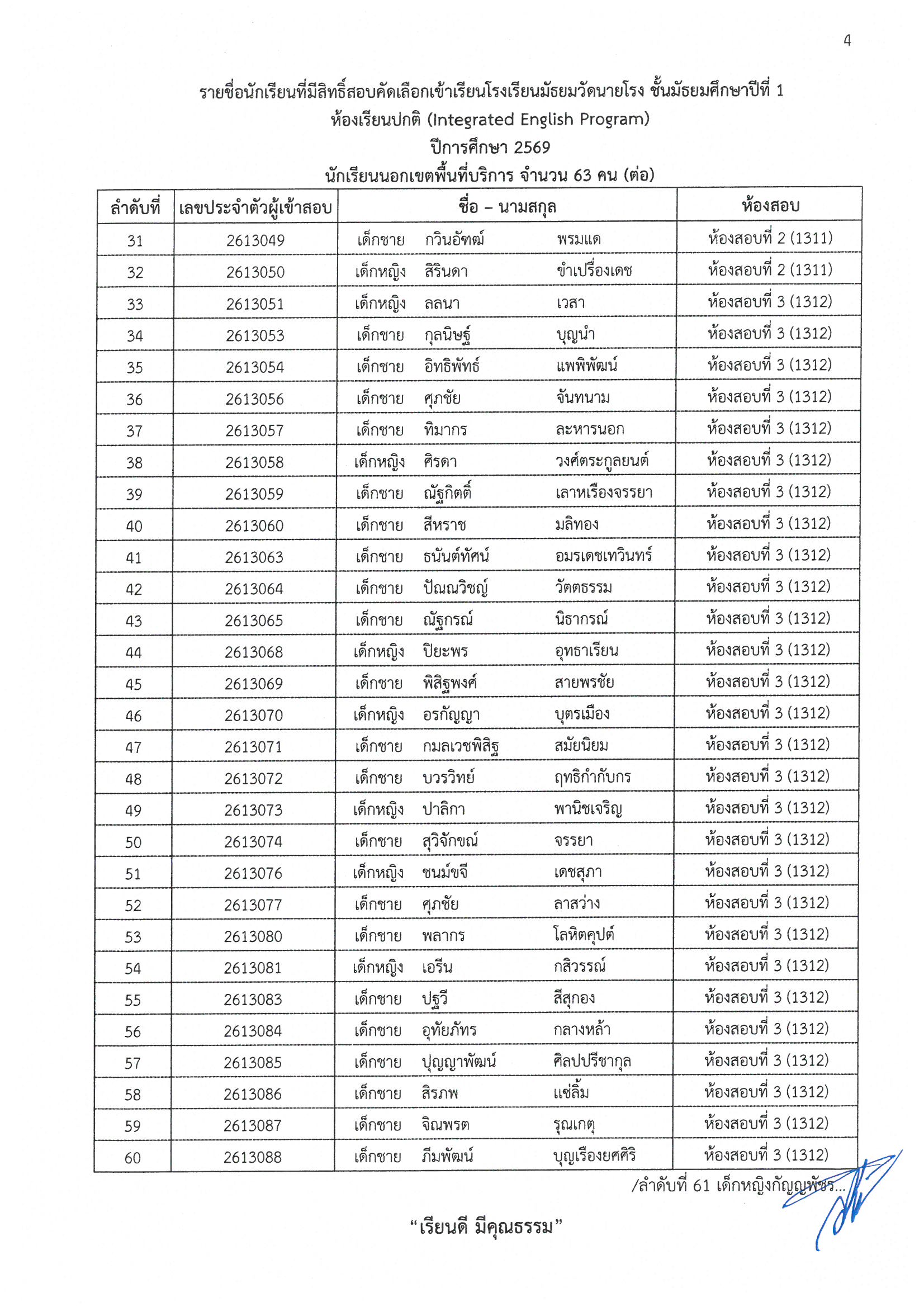 4

รายชื่อนักเรียนที่มีสิทธิ์สอบคัดเลือกเข้าเรียนโรงเรียนมัธยมวัดนายโรง ชั้นมัธยมศึกษาปีที่ 1
ห้องเรียนปกติ (Integrated English Program)
ปีการศึกษา 2569
นักเรียนนอกเขตพื้นที่บริการ จำนวน 63 คน (ต่อ)

| ลำดับที่ | เลขประจำตัวผู้เข้าสอบ | ชื่อ – นามสกุล | ห้องสอบ |
|---|---|---|---|
| 31 | 2613049 | เด็กชาย กวินอัทฒ์ พรมแด | ห้องสอบที่ 2 (1311) |
| 32 | 2613050 | เด็กหญิง สิรินดา ขำเปรื่องเดช | ห้องสอบที่ 2 (1311) |
| 33 | 2613051 | เด็กหญิง ลลนา เวสา | ห้องสอบที่ 3 (1312) |
| 34 | 2613053 | เด็กชาย กุลนิษฐ์ บุญนำ | ห้องสอบที่ 3 (1312) |
| 35 | 2613054 | เด็กชาย อิทธิพัทธ์ แพพิพัฒน์ | ห้องสอบที่ 3 (1312) |
| 36 | 2613056 | เด็กชาย ศุภชัย จันทนาม | ห้องสอบที่ 3 (1312) |
| 37 | 2613057 | เด็กชาย ทิมากร ละหารนอก | ห้องสอบที่ 3 (1312) |
| 38 | 2613058 | เด็กหญิง ศิรดา วงศ์ตระกูลยนต์ | ห้องสอบที่ 3 (1312) |
| 39 | 2613059 | เด็กชาย ณัฐกิตติ์ เลาหเรืองจรรยา | ห้องสอบที่ 3 (1312) |
| 40 | 2613060 | เด็กชาย สีหราช มลิทอง | ห้องสอบที่ 3 (1312) |
| 41 | 2613063 | เด็กชาย ธนันต์ทัศน์ อมรเดชเทวินทร์ | ห้องสอบที่ 3 (1312) |
| 42 | 2613064 | เด็กชาย ปัณณวิชญ์ วัตตธรรม | ห้องสอบที่ 3 (1312) |
| 43 | 2613065 | เด็กชาย ณัฐกรณ์ นิธากรณ์ | ห้องสอบที่ 3 (1312) |
| 44 | 2613068 | เด็กหญิง ปิยะพร อุทธาเรียน | ห้องสอบที่ 3 (1312) |
| 45 | 2613069 | เด็กชาย พิสิฐพงศ์ สายพรชัย | ห้องสอบที่ 3 (1312) |
| 46 | 2613070 | เด็กหญิง อรกัญญา บุตรเมือง | ห้องสอบที่ 3 (1312) |
| 47 | 2613071 | เด็กชาย กมลเวชพิสิฐ สมัยนิยม | ห้องสอบที่ 3 (1312) |
| 48 | 2613072 | เด็กชาย บวรวิทย์ ฤทธิกำกับกร | ห้องสอบที่ 3 (1312) |
| 49 | 2613073 | เด็กหญิง ปาลิกา พานิชเจริญ | ห้องสอบที่ 3 (1312) |
| 50 | 2613074 | เด็กชาย สุวิจักขณ์ จรรยา | ห้องสอบที่ 3 (1312) |
| 51 | 2613076 | เด็กหญิง ชนม์ขจี เดชสุภา | ห้องสอบที่ 3 (1312) |
| 52 | 2613077 | เด็กชาย ศุภชัย ลาสว่าง | ห้องสอบที่ 3 (1312) |
| 53 | 2613080 | เด็กชาย พลากร โลหิตคุปต์ | ห้องสอบที่ 3 (1312) |
| 54 | 2613081 | เด็กหญิง เอรีน กสิวรรณ์ | ห้องสอบที่ 3 (1312) |
| 55 | 2613083 | เด็กชาย ปฐวี สีสุกอง | ห้องสอบที่ 3 (1312) |
| 56 | 2613084 | เด็กชาย อุทัยภัทร กลางหล้า | ห้องสอบที่ 3 (1312) |
| 57 | 2613085 | เด็กชาย ปุญญาพัฒน์ ศิลปปรีชากุล | ห้องสอบที่ 3 (1312) |
| 58 | 2613086 | เด็กชาย สิรภพ แซ่ลิ้ม | ห้องสอบที่ 3 (1312) |
| 59 | 2613087 | เด็กชาย จิณพรต รุณเกตุ | ห้องสอบที่ 3 (1312) |
| 60 | 2613088 | เด็กชาย ภีมพัฒน์ บุญเรืองยศศิริ | ห้องสอบที่ 3 (1312) |

/ลำดับที่ 61 เด็กหญิงกัญญพัชร...

“เรียนดี มีคุณธรรม”